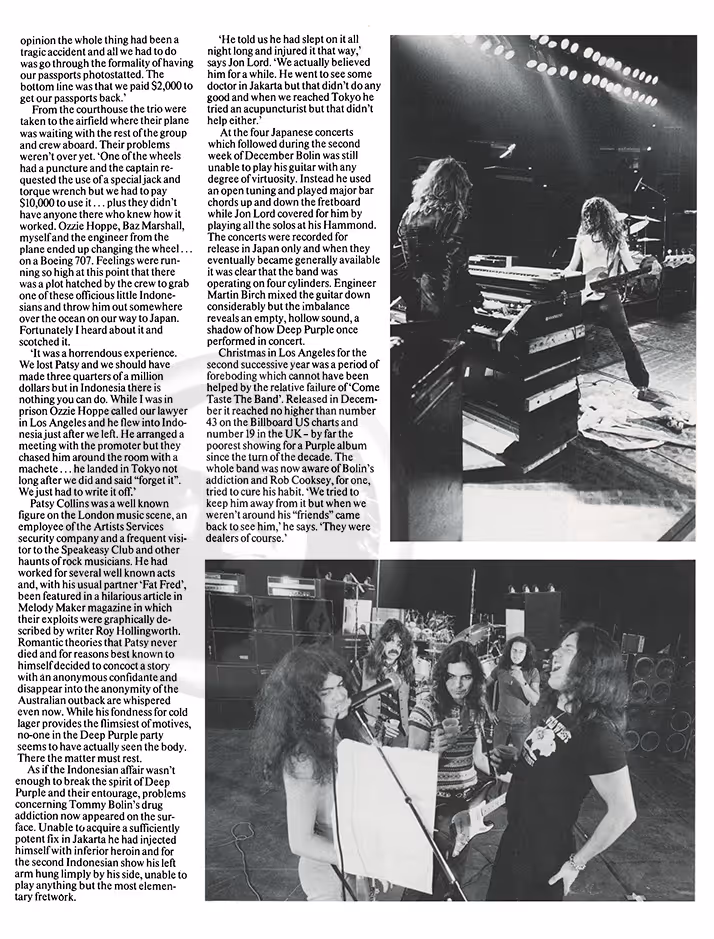 opinion the whole thing had been a tragic accident and all we had to do was go through the formality of having our passports photostatted. The bottom line was that we paid $2,000 to get our passports back.'

From the courthouse the trio were taken to the airfield where their plane was waiting with the rest of the group and crew aboard. Their problems weren't over yet. 'One of the wheels had a puncture and the captain requested the use of a special jack and torque wrench but we had to pay $10,000 to use it . . . plus they didn't have anyone there who knew how it worked. Ozzie Hoppe, Baz Marshall, myself and the engineer from the plane ended up changing the wheel . . . on a Boeing 707. Feelings were running so high at this point that there was a plot hatched by the crew to grab one of these officious little Indonesians and throw him out somewhere over the ocean on our way to Japan. Fortunately I heard about it and scotched it.

'It was a horrendous experience. We lost Patsy and we should have made three quarters of a million dollars but in Indonesia there is nothing you can do. While I was in prison Ozzie Hoppe called our lawyer in Los Angeles and he flew into Indonesia just after we left. He arranged a meeting with the promoter but they chased him around the room with a machete . . . he landed in Tokyo not long after we did and said "forget it". We just had to write it off.'

Patsy Collins was a well known figure on the London music scene, an employee of the Artists Services security company and a frequent visitor to the Speakeasy Club and other haunts of rock musicians. He had worked for several well known acts and, with his usual partner 'Fat Fred', been featured in a hilarious article in Melody Maker magazine in which their exploits were graphically described by writer Roy Hollingworth. Romantic theories that Patsy never died and for reasons best known to himself decided to concoct a story with an anonymous confidante and disappear into the anonymity of the Australian outback are whispered even now. While his fondness for cold lager provides the flimsiest of motives, no-one in the Deep Purple party seems to have actually seen the body. There the matter must rest.

As if the Indonesian affair wasn't enough to break the spirit of Deep Purple and their entourage, problems concerning Tommy Bolin's drug addiction now appeared on the surface. Unable to acquire a sufficiently potent fix in Jakarta he had injected himself with inferior heroin and for the second Indonesian show his left arm hung limply by his side, unable to play anything but the most elementary fretwork.

'He told us he had slept on it all night long and injured it that way,' says Jon Lord. 'We actually believed him for a while. He went to see some doctor in Jakarta but that didn't do any good and when we reached Tokyo he tried an acupuncturist but that didn't help either.'

At the four Japanese concerts which followed during the second week of December Bolin was still unable to play his guitar with any degree of virtuosity. Instead he used an open tuning and played major bar chords up and down the fretboard while Jon Lord covered for him by playing all the solos at his Hammond. The concerts were recorded for release in Japan only and when they eventually became generally available it was clear that the band was operating on four cylinders. Engineer Martin Birch mixed the guitar down considerably but the imbalance reveals an empty, hollow sound, a shadow of how Deep Purple once performed in concert.

Christmas in Los Angeles for the second successive year was a period of foreboding which cannot have been helped by the relative failure of 'Come Taste The Band'. Released in December it reached no higher than number 43 on the Billboard US charts and number 19 in the UK – by far the poorest showing for a Purple album since the turn of the decade. The whole band was now aware of Bolin's addiction and Rob Cooksey, for one, tried to cure his habit. 'We tried to keep him away from it but when we weren't around his "friends" came back to see him,' he says. 'They were dealers of course.'